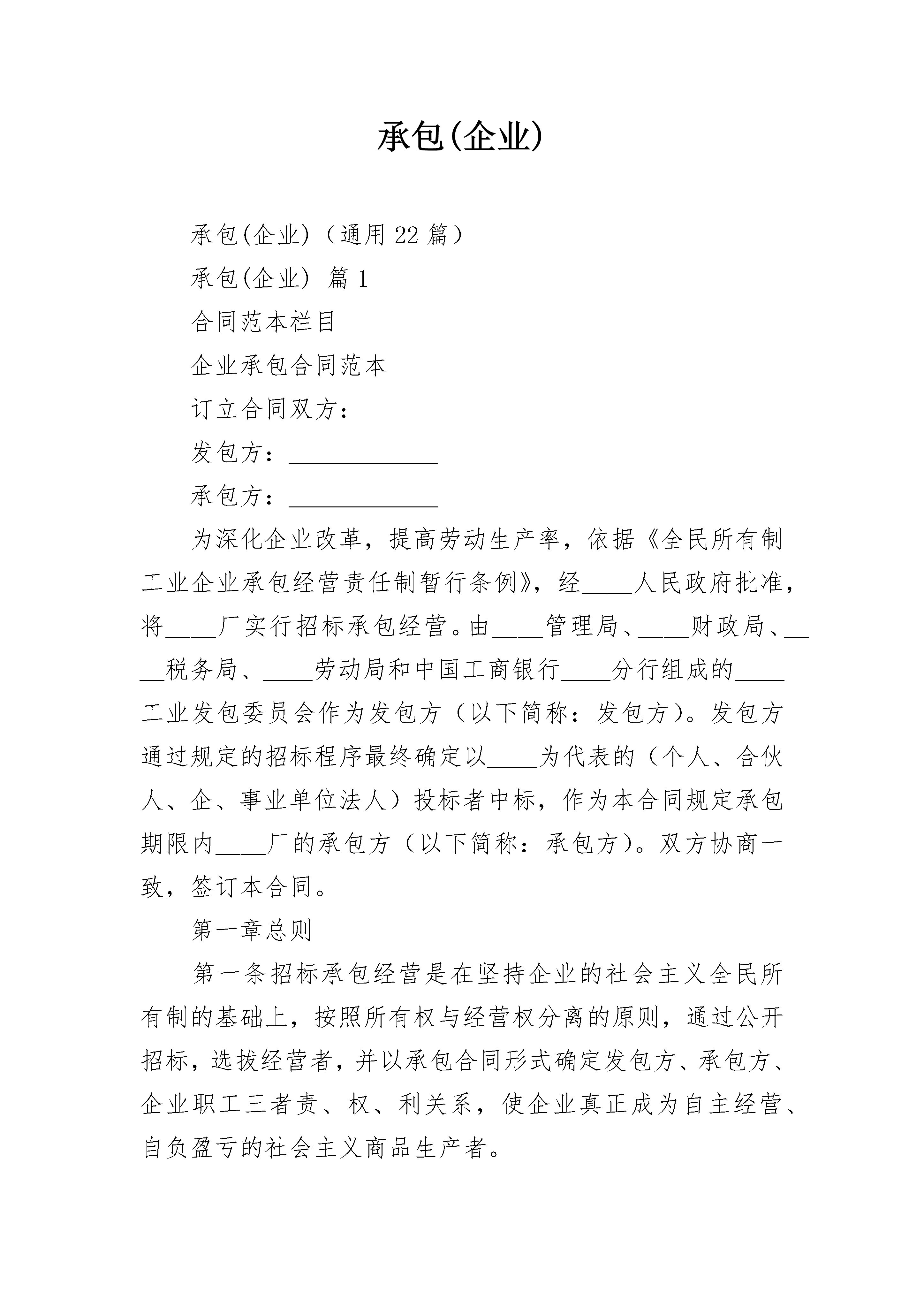 承包(企业)

承包(企业)（通用22篇）

承包(企业) 篇1

合同范本栏目

企业承包合同范本

订立合同双方：

发包方：____

承包方：____

为深化企业改革，提高劳动生产率，依据《全民所有制工业企业承包经营责任制暂行条例》，经____人民政府批准，将____厂实行招标承包经营。由____管理局、____财政局、____税务局、____劳动局和中国工商银行____分行组成的____工业发包委员会作为发包方（以下简称：发包方）。发包方通过规定的招标程序最终确定以____为代表的（个人、合伙人、企、事业单位法人）投标者中标，作为本合同规定承包期限内____厂的承包方（以下简称：承包方）。双方协商一致，签订本合同。

第一章总则

第一条招标承包经营是在坚持企业的社会主义全民所有制的基础上，按照所有权与经营权分离的原则，通过公开招标，选拔经营者，并以承包合同形式确定发包方、承包方、企业职工三者责、权、利关系，使企业真正成为自主经营、自负盈亏的社会主义商品生产者。